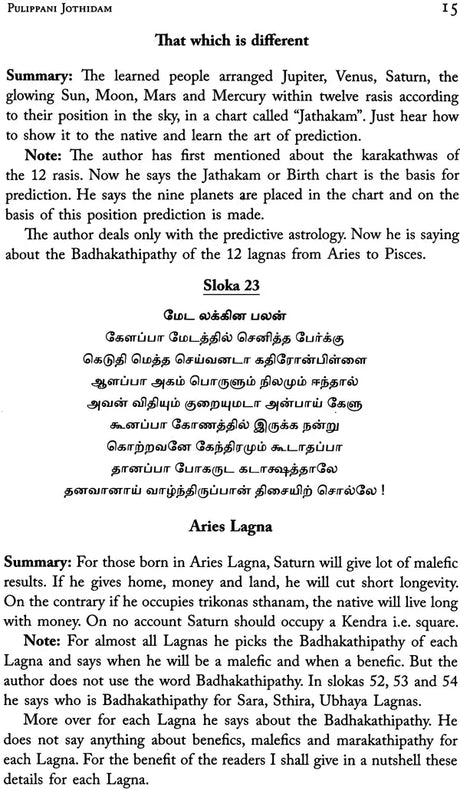 PULIPPANI JOTHIDAM 15

That which is different

Summary: The learned people arranged Jupiter, Venus, Saturn, the glowing Sun, Moon, Mars and Mercury within twelve rasis according to their position in the sky, in a chart called "Jathakam". Just hear how to show it to the native and learn the art of prediction.

Note: The author has first mentioned about the karakathwas of the 12 rasis. Now he says the Jathakam or Birth chart is the basis for prediction. He says the nine planets are placed in the chart and on the basis of this position prediction is made.

The author deals only with the predictive astrology. Now he is saying about the Badhakathipathy of the 12 lagnas from Aries to Pisces.

Sloka 23

மேட லக்கின பலன்
கேளப்பா மேடத்தில் செனித்த பேர்க்கு
கெடுதி மெத்த செய்வனடா கதிரோன்பிள்ளை
ஆளப்பா அகம் பொருளும் நிலமும் ஈந்தால்
அவன் விதியும் குறையுமடா அன்பாய் கேளு
கூனப்பா கோணத்தில் இருக்க நன்று
கொற்றவனே கேந்திரமும் கூடாதப்பா
தானப்பா போகருட கடாக்ஷத்தாலே
தனவானாய் வாழ்ந்திருப்பான் திசையிற் சொல்லே !

Aries Lagna

Summary: For those born in Aries Lagna, Saturn will give lot of malefic results. If he gives home, money and land, he will cut short longevity. On the contrary if he occupies trikonas sthanam, the native will live long with money. On no account Saturn should occupy a Kendra i.e. square.

Note: For almost all Lagnas he picks the Badhakathipathy of each Lagna and says when he will be a malefic and when a benefic. But the author does not use the word Badhakathipathy. In slokas 52, 53 and 54 he says who is Badhakathipathy for Sara, Sthira, Ubhaya Lagnas.

More over for each Lagna he says about the Badhakathipathy. He does not say anything about benefics, malefics and marakathipathy for each Lagna. For the benefit of the readers I shall give in a nutshell these details for each Lagna.